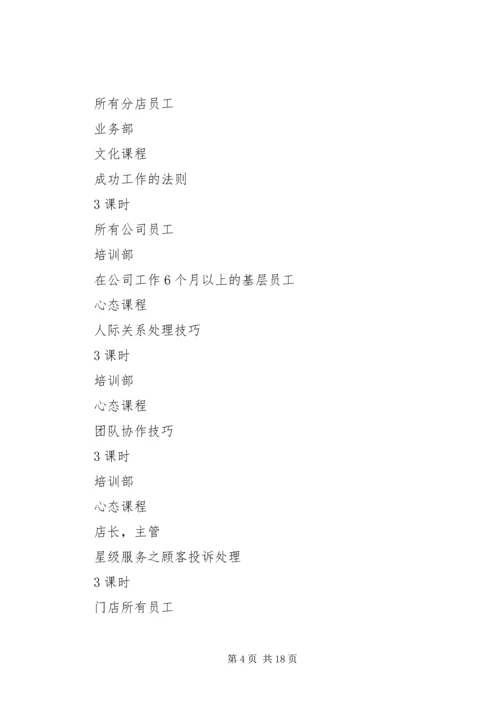 所有分店员工

业务部

文化课程

成功工作的法则

3 课时

所有公司员工

培训部

在公司工作 6 个月以上的基层员工

心态课程

人际关系处理技巧

3 课时

培训部

心态课程

团队协作技巧

3 课时

培训部

心态课程

店长，主管

星级服务之顾客投诉处理

3 课时

门店所有员工

第 4 页 共 18 页